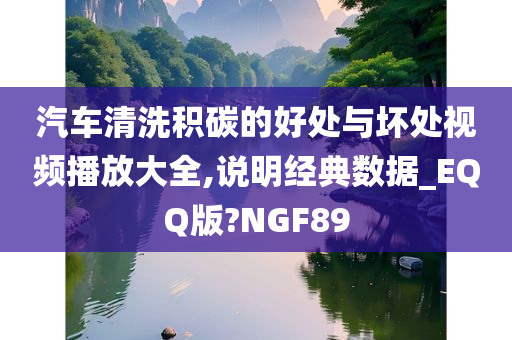 汽车清洗积碳的好处与坏处视频播放大全,说明经典数据_EQQ版?NGF89